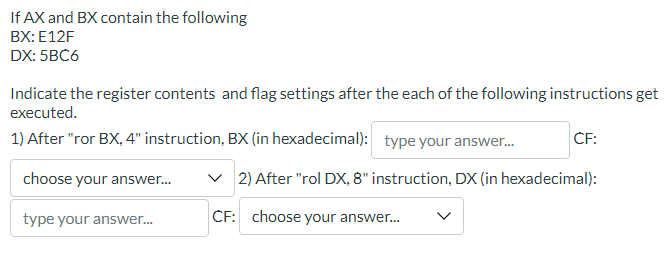 If AX and BX contain the following
BX: E12F
DX: 5BC6

Indicate the register contents  and flag settings after the each of the following instructions get executed.
1) After "ror BX, 4" instruction, BX (in hexadecimal): type your answer... CF: choose your answer... 2) After "rol DX, 8" instruction, DX (in hexadecimal): type your answer... CF: choose your answer...